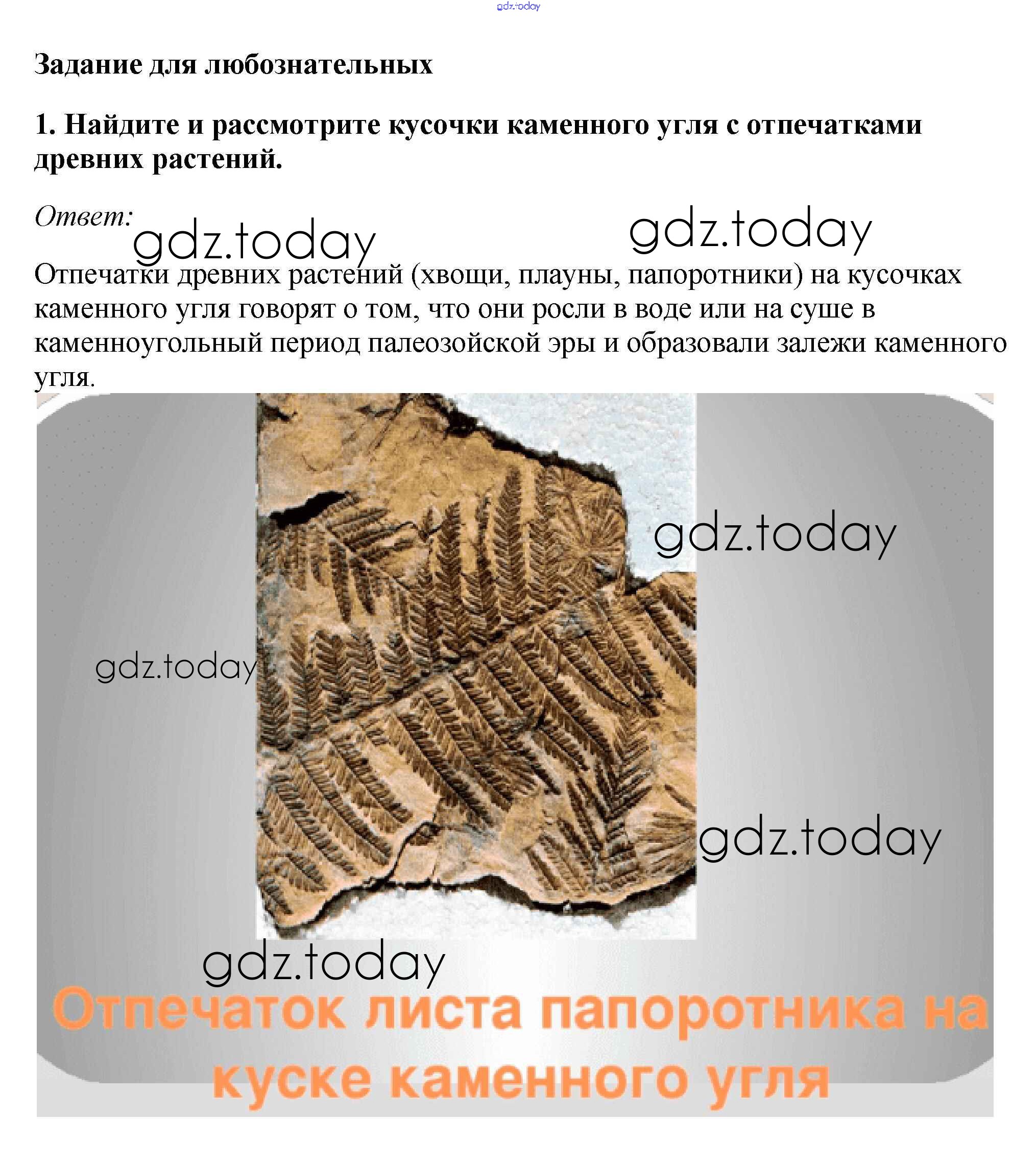 gdz.today

Задание для любознательных

1. Найдите и рассмотрите кусочки каменного угля с отпечатками древних растений.

Ответ:

gdz.today gdz.today

Отпечатки древних растений (хвощи, плауны, папоротники) на кусочках каменного угля говорят о том, что они росли в воде или на суше в каменноугольный период палеозойской эры и образовали залежи каменного угля.

gdz.today

gdz.today

gdz.today

gdz.today

Отпечаток листа папоротника на куске каменного угля